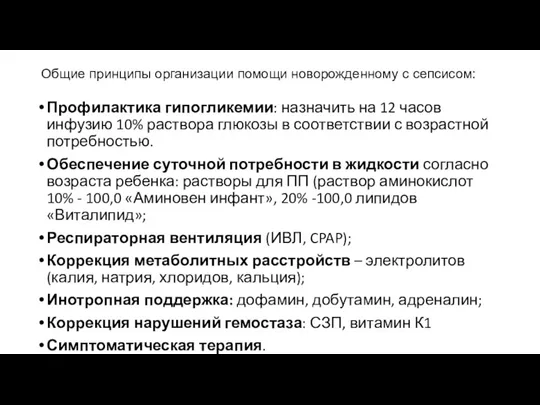 Общие принципы организации помощи новорожденному с сепсисом:

• Профилактика гипогликемии: назначить на 12 часов инфузию 10% раствора глюкозы в соответствии с возрастной потребностью.
• Обеспечение суточной потребности в жидкости согласно возраста ребенка: растворы для ПП (раствор аминокислот 10% - 100,0 «Аминовен инфант», 20% -100,0 липидов «Виталипид»;
• Респираторная вентиляция (ИВЛ, CPAP);
• Коррекция метаболитных расстройств – электролитов (калия, натрия, хлоридов, кальция);
• Инотропная поддержка: дофамин, добутамин, адреналин;
• Коррекция нарушений гемостаза: СЗП, витамин К1
• Симптоматическая терапия.